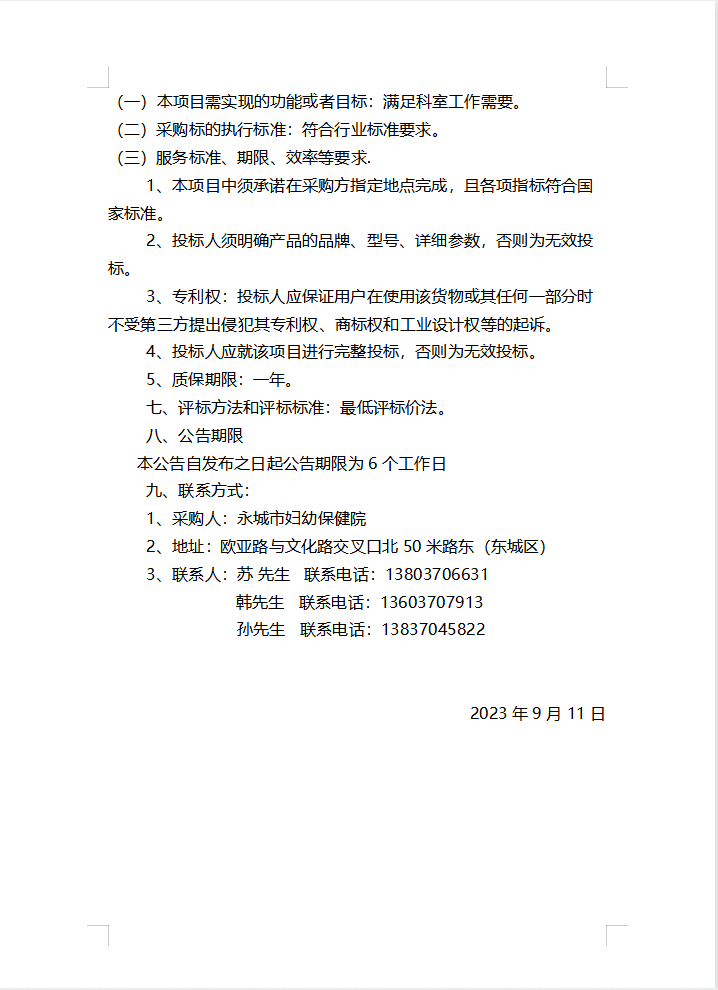 （一）本项目需实现的功能或者目标：满足科室工作需要。
（二）采购标的执行标准：符合行业标准要求。
（三）服务标准、期限、效率等要求.

1、本项目中须承诺在采购方指定地点完成，且各项指标符合国家标准。

2、投标人须明确产品的品牌、型号、详细参数，否则为无效投标。

3、专利权：投标人应保证用户在使用该货物或其任何一部分时不受第三方提出侵犯其专利权、商标权和工业设计权等的起诉。

4、投标人应就该项目进行完整投标，否则为无效投标。

5、质保期限：一年。

七、评标方法和评标标准：最低评标价法。

八、公告期限

本公告自发布之日起公告期限为 6 个工作日

九、联系方式：

1、采购人：永城市妇幼保健院

2、地址：欧亚路与文化路交叉口北 50 米路东（东城区）

3、联系人：苏 先生　联系电话：13803706631
韩先生　联系电话：13603707913
孙先生　联系电话：13837045822

2023 年 9 月 11 日